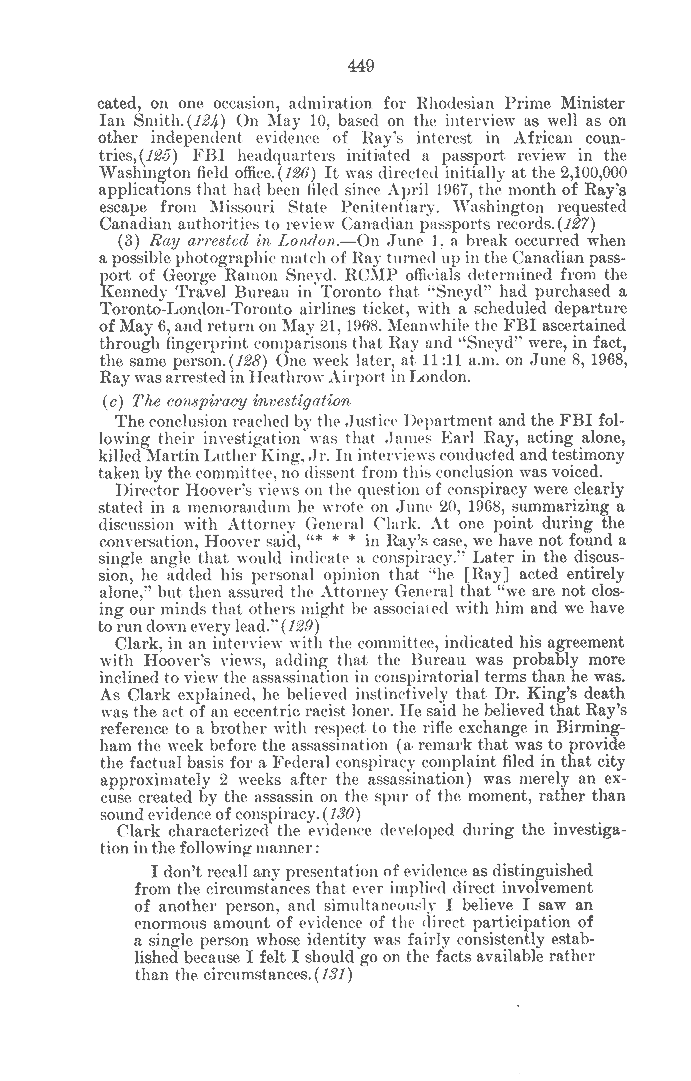 449

cated, on one occasion, admiration for Rhodesian Prime Minister Ian Smith.(124) On May 10, based on the interview as well as on other independent evidence of Ray's interest in African countries,(125) FBI headquarters initiated a passport review in the Washington field office.(126) It was directed initially at the 2,100,000 applications that had been filed since April 1967, the month of Ray's escape from Missouri State Penitentiary. Washington requested Canadian authorities to review Canadian passports records.(127)

(3) Ray arrested in London.—On June 1, a break occurred when a possible photographic match of Ray turned up in the Canadian passport of George Ramon Sneyd. RCMP officials determined from the Kennedy Travel Bureau in Toronto that "Sneyd" had purchased a Toronto-London-Toronto airlines ticket, with a scheduled departure of May 6, and return on May 21, 1968. Meanwhile the FBI ascertained through fingerprint comparisons that Ray and "Sneyd" were, in fact, the same person.(128) One week later, at 11:11 a.m. on June 8, 1968, Ray was arrested in Heathrow Airport in London.

(c) The conspiracy investigation

The conclusion reached by the Justice Department and the FBI following their investigation was that James Earl Ray, acting alone, killed Martin Luther King, Jr. In interviews conducted and testimony taken by the committee, no dissent from this conclusion was voiced.

Director Hoover's views on the question of conspiracy were clearly stated in a memorandum he wrote on June 20, 1968, summarizing a discussion with Attorney General Clark. At one point during the conversation, Hoover said, "* * * in Ray's case, we have not found a single angle that would indicate a conspiracy." Later in the discussion, he added his personal opinion that "he [Ray] acted entirely alone," but then assured the Attorney General that "we are not closing our minds that others might be associated with him and we have to run down every lead."(129)

Clark, in an interview with the committee, indicated his agreement with Hoover's views, adding that the Bureau was probably more inclined to view the assassination in conspiratorial terms than he was. As Clark explained, he believed instinctively that Dr. King's death was the act of an eccentric racist loner. He said he believed that Ray's reference to a brother with respect to the rifle exchange in Birmingham the week before the assassination (a remark that was to provide the factual basis for a Federal conspiracy complaint filed in that city approximately 2 weeks after the assassination) was merely an excuse created by the assassin on the spur of the moment, rather than sound evidence of conspiracy.(130)

Clark characterized the evidence developed during the investigation in the following manner:

I don't recall any presentation of evidence as distinguished from the circumstances that ever implied direct involvement of another person, and simultaneously I believe I saw an enormous amount of evidence of the direct participation of a single person whose identity was fairly consistently established because I felt I should go on the facts available rather than the circumstances.(131)